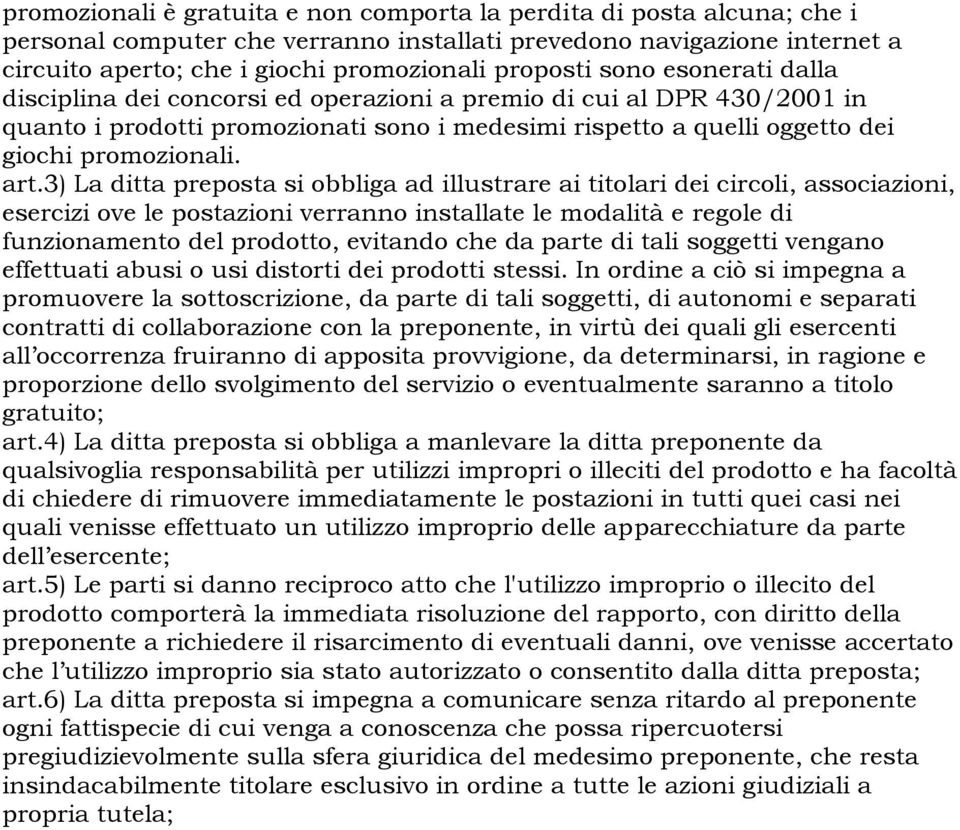 promozionali è gratuita e non comporta la perdita di posta alcuna; che i personal computer che verranno installati prevedono navigazione internet a circuito aperto; che i giochi promozionali proposti sono esonerati dalla disciplina dei concorsi ed operazioni a premio di cui al DPR 430/2001 in quanto i prodotti promozionati sono i medesimi rispetto a quelli oggetto dei giochi promozionali.
art.3) La ditta preposta si obbliga ad illustrare ai titolari dei circoli, associazioni, esercizi ove le postazioni verranno installate le modalità e regole di funzionamento del prodotto, evitando che da parte di tali soggetti vengano effettuati abusi o usi distorti dei prodotti stessi. In ordine a ciò si impegna a promuovere la sottoscrizione, da parte di tali soggetti, di autonomi e separati contratti di collaborazione con la preponente, in virtù dei quali gli esercenti all'occorrenza fruiranno di apposita provvigione, da determinarsi, in ragione e proporzione dello svolgimento del servizio o eventualmente saranno a titolo gratuito;
art.4) La ditta preposta si obbliga a manlevare la ditta preponente da qualsivoglia responsabilità per utilizzi impropri o illeciti del prodotto e ha facoltà di chiedere di rimuovere immediatamente le postazioni in tutti quei casi nei quali venisse effettuato un utilizzo improprio delle apparecchiature da parte dell'esercente;
art.5) Le parti si danno reciproco atto che l'utilizzo improprio o illecito del prodotto comporterà la immediata risoluzione del rapporto, con diritto della preponente a richiedere il risarcimento di eventuali danni, ove venisse accertato che l'utilizzo improprio sia stato autorizzato o consentito dalla ditta preposta;
art.6) La ditta preposta si impegna a comunicare senza ritardo al preponente ogni fattispecie di cui venga a conoscenza che possa ripercuotersi pregiudizievolmente sulla sfera giuridica del medesimo preponente, che resta insindacabilmente titolare esclusivo in ordine a tutte le azioni giudiziali a propria tutela;